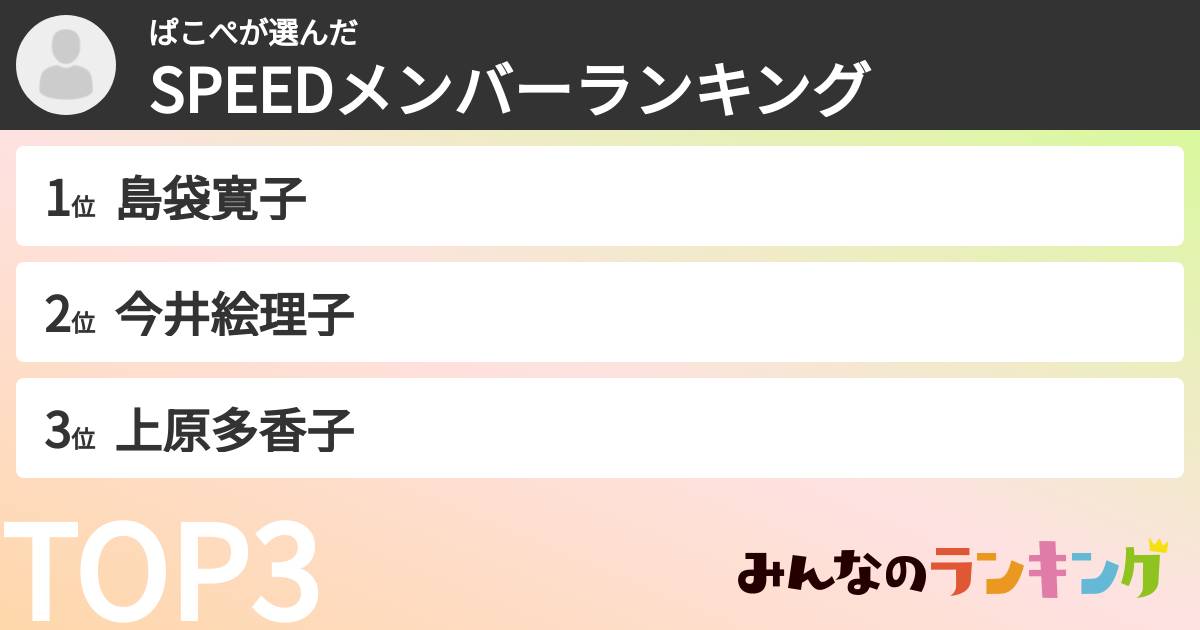 ぱこぺが選んだ
SPEEDメンバーランキング

1位 島袋寛子

2位 今井絵理子

3位 上原多香子

TOP3

みんなのランキング